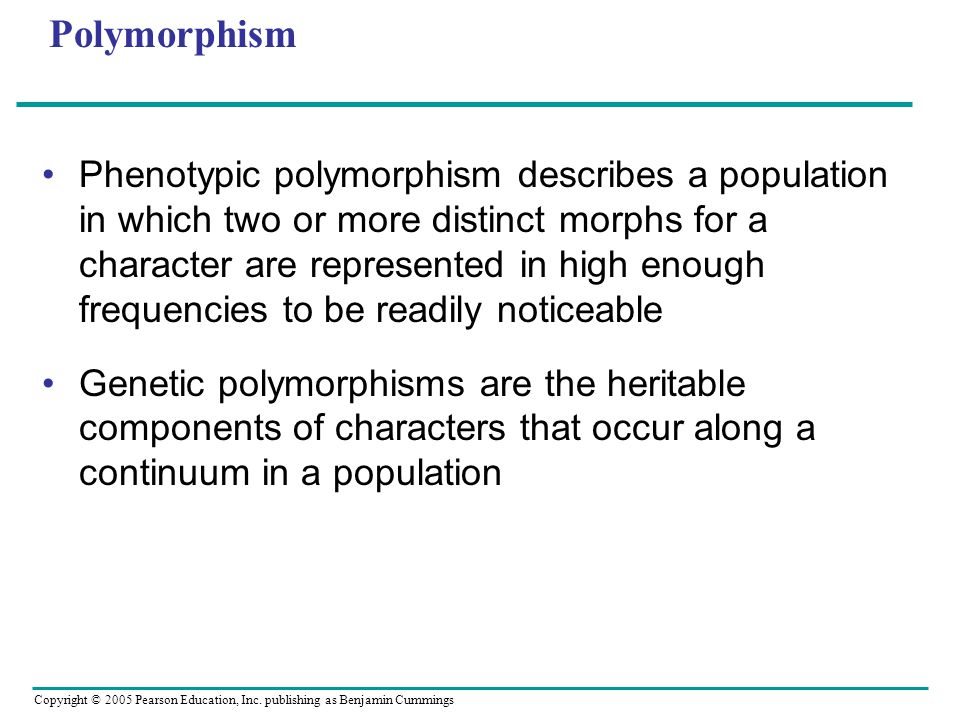 Polymorphism

• Phenotypic polymorphism describes a population in which two or more distinct morphs for a character are represented in high enough frequencies to be readily noticeable

• Genetic polymorphisms are the heritable components of characters that occur along a continuum in a population

Copyright © 2005 Pearson Education, Inc. publishing as Benjamin Cummings